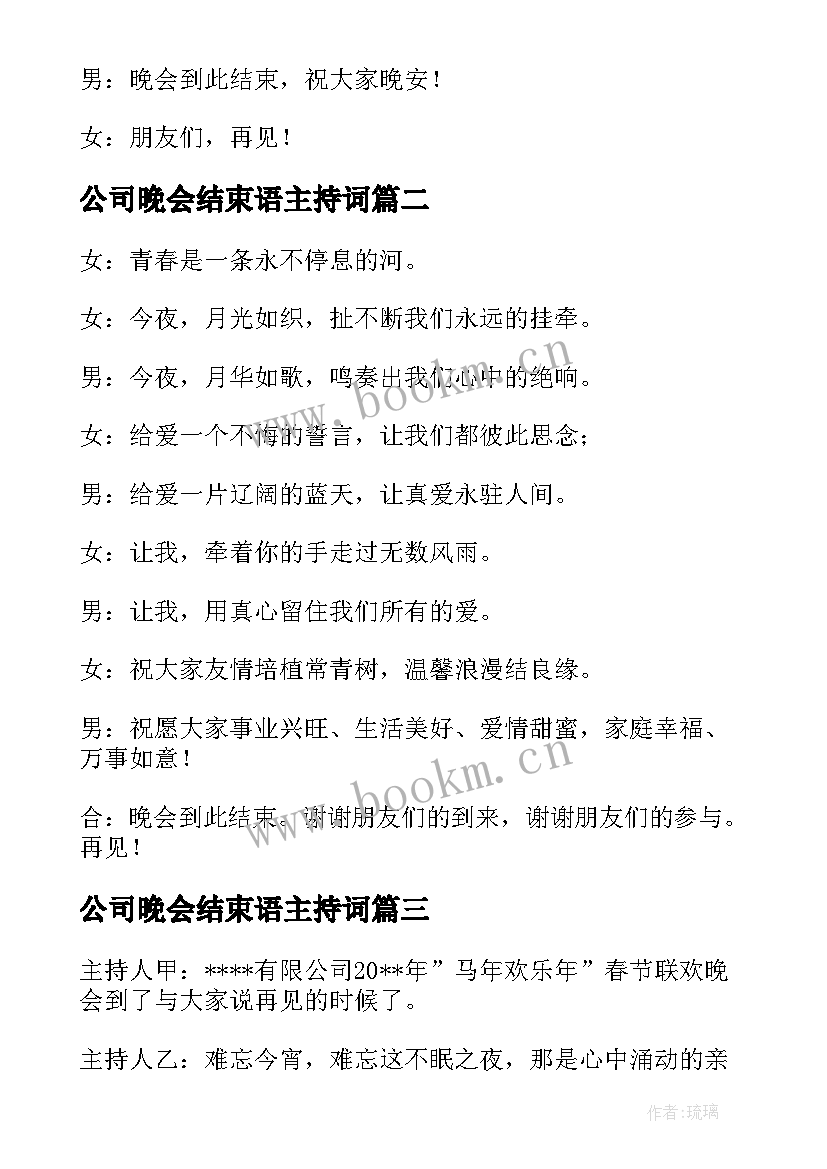 男：晚会到此结束，祝大家晚安！

女：朋友们，再见！

公司晚会结束语主持词篇二

女：青春是一条永不停息的河。

女：今夜，月光如织，扯不断我们永远的挂牵。

男：今夜，月华如歌，鸣奏出我们心中的绝响。

女：给爱一个不悔的誓言，让我们都彼此思念；

男：给爱一片辽阔的蓝天，让真爱永驻人间。

女：让我，牵着你的手走过无数风雨。

男：让我，用真心留住我们所有的爱。

女：祝大家友情培植常青树，温馨浪漫结良缘。

男：祝愿大家事业兴旺、生活美好、爱情甜蜜，家庭幸福、万事如意！

合：晚会到此结束，谢谢朋友们的到来，谢谢朋友们的参与。再见！

公司晚会结束语主持词篇三

主持人甲：****有限公司20**年”马年欢乐年”春节联欢晚会到了与大家说再见的时候了。

主持人乙：难忘今宵，难忘这不眠之夜，那是心中涌动的亲

www.bookm.cn

www.bookm.cn

作者：琉璃